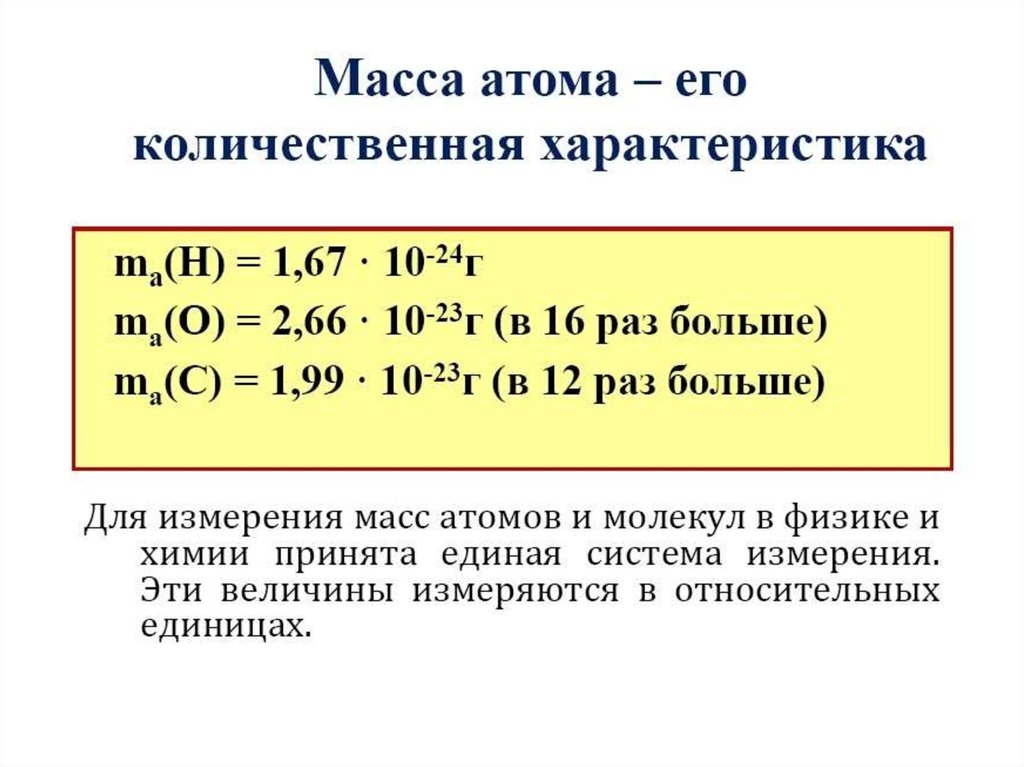 Масса атома – его количественная характеристика

$m_a(H) = 1,67 \cdot 10^{-24}$г

$m_a(O) = 2,66 \cdot 10^{-23}$г (в 16 раз больше)

$m_a(C) = 1,99 \cdot 10^{-23}$г (в 12 раз больше)

Для измерения масс атомов и молекул в физике и химии принята единая система измерения. Эти величины измеряются в относительных единицах.